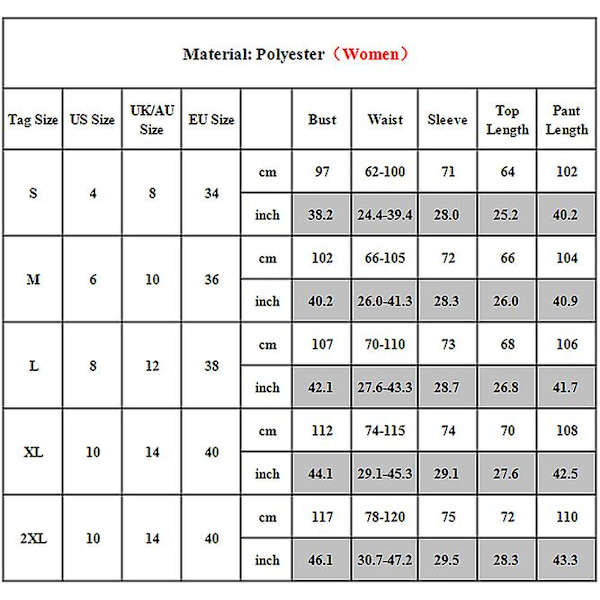 Material: Polyester（Women）

| Tag Size | US Size | UK/AU Size | EU Size | | Bust | Waist | Sleeve | Top Length | Pant Length |
|---|---|---|---|---|---|---|---|---|---|
| S | 4 | 8 | 34 | cm | 97 | 62-100 | 71 | 64 | 102 |
| | | | | inch | 38.2 | 24.4-39.4 | 28.0 | 25.2 | 40.2 |
| M | 6 | 10 | 36 | cm | 102 | 66-105 | 72 | 66 | 104 |
| | | | | inch | 40.2 | 26.0-41.3 | 28.3 | 26.0 | 40.9 |
| L | 8 | 12 | 38 | cm | 107 | 70-110 | 73 | 68 | 106 |
| | | | | inch | 42.1 | 27.6-43.3 | 28.7 | 26.8 | 41.7 |
| XL | 10 | 14 | 40 | cm | 112 | 74-115 | 74 | 70 | 108 |
| | | | | inch | 44.1 | 29.1-45.3 | 29.1 | 27.6 | 42.5 |
| 2XL | 10 | 14 | 40 | cm | 117 | 78-120 | 75 | 72 | 110 |
| | | | | inch | 46.1 | 30.7-47.2 | 29.5 | 28.3 | 43.3 |